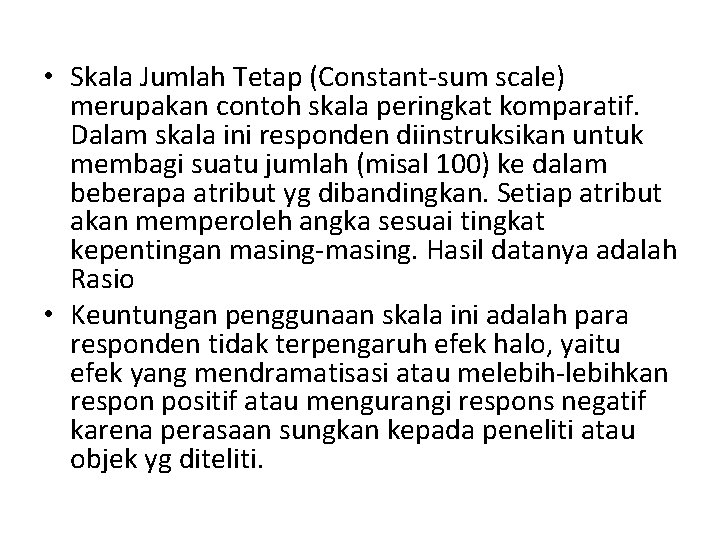 • Skala Jumlah Tetap (Constant-sum scale) merupakan contoh skala peringkat komparatif. Dalam skala ini responden diinstruksikan untuk membagi suatu jumlah (misal 100) ke dalam beberapa atribut yg dibandingkan. Setiap atribut akan memperoleh angka sesuai tingkat kepentingan masing-masing. Hasil datanya adalah Rasio

• Keuntungan penggunaan skala ini adalah para responden tidak terpengaruh efek halo, yaitu efek yang mendramatisasi atau melebih-lebihkan respon positif atau mengurangi respons negatif karena perasaan sungkan kepada peneliti atau objek yg diteliti.